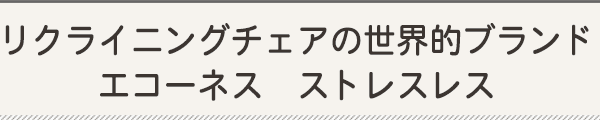 リクライニングチェアの世界的ブランド
エコーネス　ストレスレス